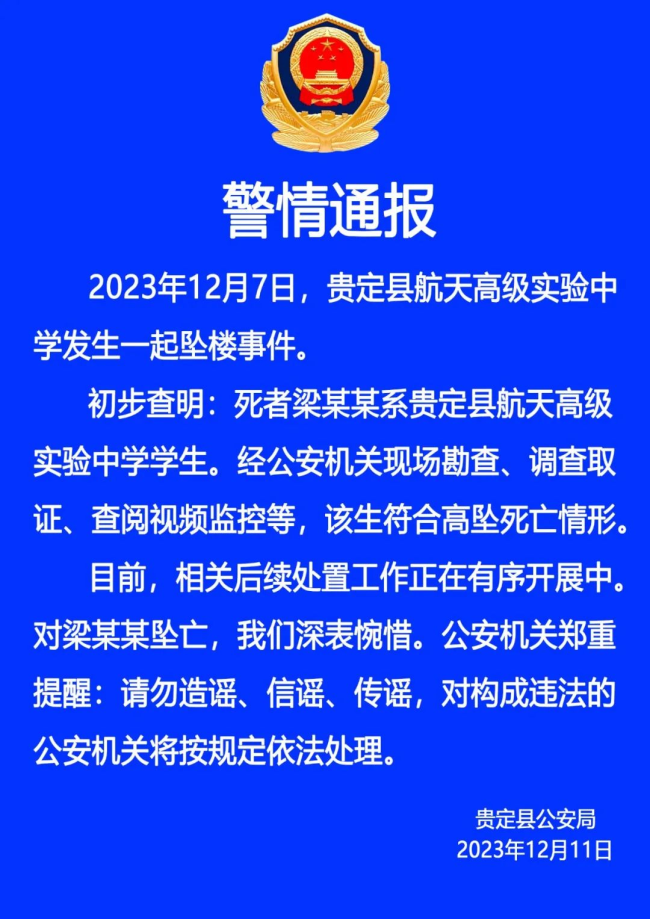 警情通报

2023年12月7日，贵定县航天高级实验中学发生一起坠楼事件。

初步查明：死者梁某某系贵定县航天高级实验中学学生。经公安机关现场勘查、调查取证、查阅视频监控等，该生符合高坠死亡情形。

目前，相关后续处置工作正在有序开展中。对梁某某坠亡，我们深表惋惜。公安机关郑重提醒：请勿造谣、信谣、传谣，对构成违法的公安机关将按规定依法处理。

贵定县公安局
2023年12月11日